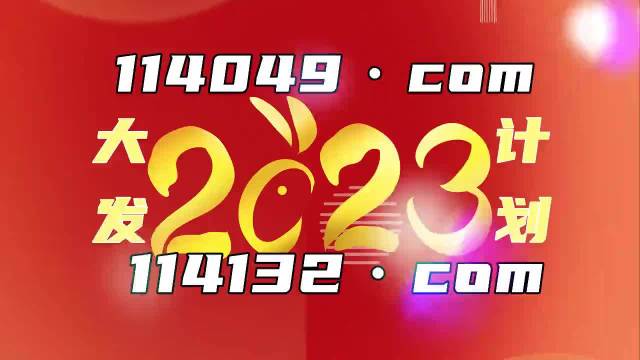 114049 · com

大发 2023 计划

114132 · com